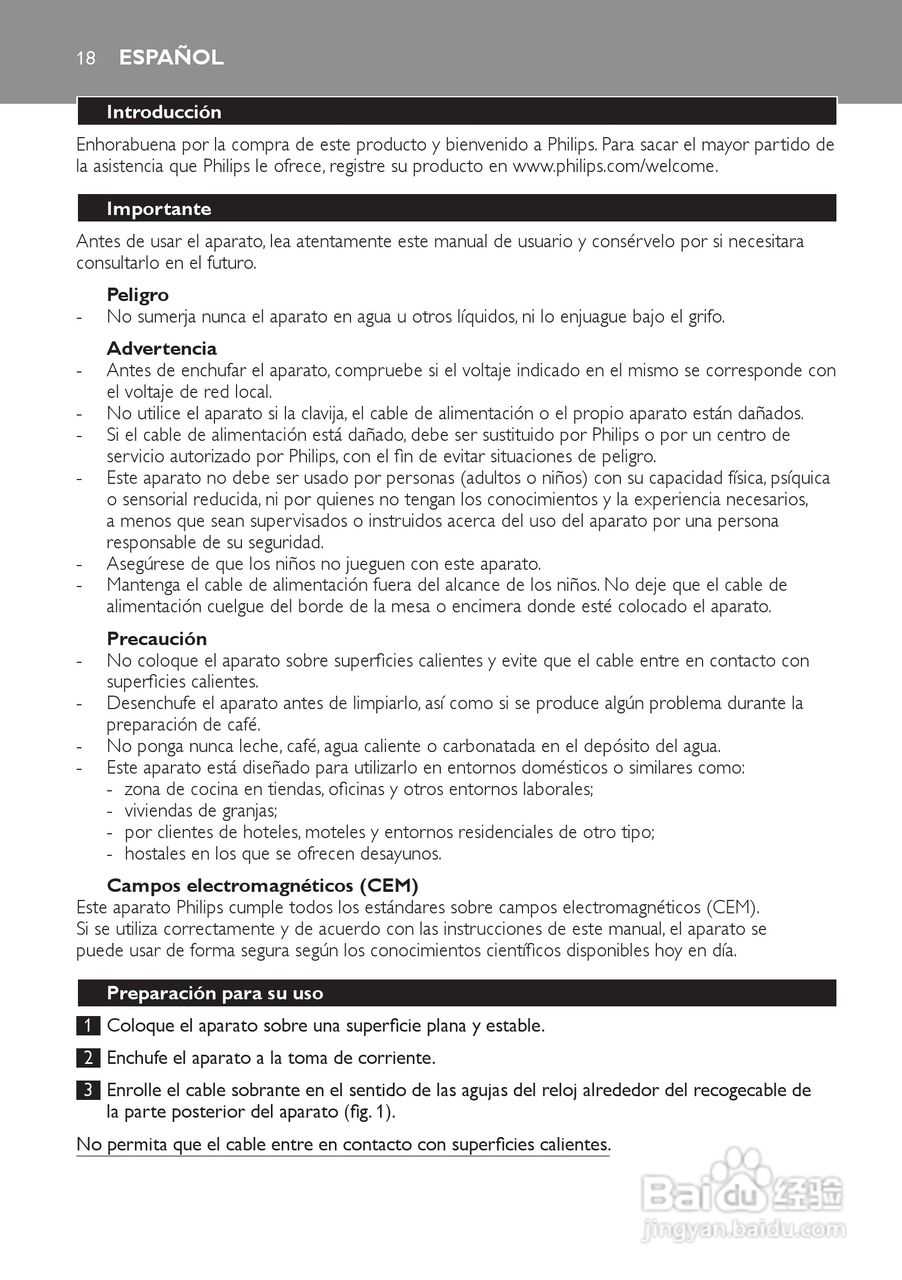 18 ESPAÑOL

Introducción

Enhorabuena por la compra de este producto y bienvenido a Philips. Para sacar el mayor partido de la asistencia que Philips le ofrece, registre su producto en www.philips.com/welcome.

Importante

Antes de usar el aparato, lea atentamente este manual de usuario y consérvelo por si necesitara consultarlo en el futuro.

Peligro
- No sumerja nunca el aparato en agua u otros líquidos, ni lo enjuague bajo el grifo.

Advertencia
- Antes de enchufar el aparato, compruebe si el voltaje indicado en el mismo se corresponde con el voltaje de red local.
- No utilice el aparato si la clavija, el cable de alimentación o el propio aparato están dañados.
- Si el cable de alimentación está dañado, debe ser sustituido por Philips o por un centro de servicio autorizado por Philips, con el fin de evitar situaciones de peligro.
- Este aparato no debe ser usado por personas (adultos o niños) con su capacidad física, psíquica o sensorial reducida, ni por quienes no tengan los conocimientos y la experiencia necesarios, a menos que sean supervisados o instruidos acerca del uso del aparato por una persona responsable de su seguridad.
- Asegúrese de que los niños no jueguen con este aparato.
- Mantenga el cable de alimentación fuera del alcance de los niños. No deje que el cable de alimentación cuelgue del borde de la mesa o encimera donde esté colocado el aparato.

Precaución
- No coloque el aparato sobre superficies calientes y evite que el cable entre en contacto con superficies calientes.
- Desenchufe el aparato antes de limpiarlo, así como si se produce algún problema durante la preparación de café.
- No ponga nunca leche, café, agua caliente o carbonatada en el depósito del agua.
- Este aparato está diseñado para utilizarlo en entornos domésticos o similares como:
- zona de cocina en tiendas, oficinas y otros entornos laborales;
- viviendas de granjas;
- por clientes de hoteles, moteles y entornos residenciales de otro tipo;
- hostales en los que se ofrecen desayunos.

Campos electromagnéticos (CEM)
Este aparato Philips cumple todos los estándares sobre campos electromagnéticos (CEM). Si se utiliza correctamente y de acuerdo con las instrucciones de este manual, el aparato se puede usar de forma segura según los conocimientos científicos disponibles hoy en día.

Preparación para su uso

1 Coloque el aparato sobre una superficie plana y estable.

2 Enchufe el aparato a la toma de corriente.

3 Enrolle el cable sobrante en el sentido de las agujas del reloj alrededor del recogecable de la parte posterior del aparato (fig. 1).

No permita que el cable entre en contacto con superficies calientes.

Baidu 经验
jingyan.baidu.com